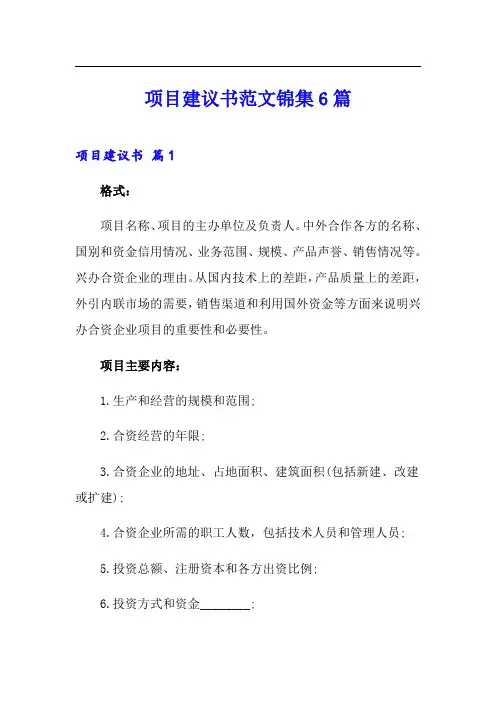 项目建议书范文锦集6篇

项目建议书 篇1

格式：

项目名称、项目的主办单位及负责人。中外合作各方的名称、国别和资金信用情况、业务范围、规模、产品声誉、销售情况等。兴办合资企业的理由。从国内技术上的差距，产品质量上的差距，外引内联市场的需要，销售渠道和利用国外资金等方面来说明兴办合资企业项目的重要性和必要性。

项目主要内容：

1.生产和经营的规模和范围；

2.合资经营的年限；

3.合资企业的地址、占地面积、建筑面积(包括新建、改建或扩建)；

4.合资企业所需的职工人数，包括技术人员和管理人员；

5.投资总额、注册资本和各方出资比例；

6.投资方式和资金________；